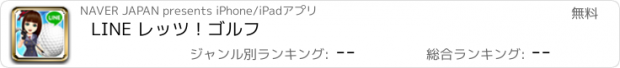 LINE

NAVER JAPAN presents iPhone/iPadアプリ

無料

LINE レッツ！ゴルフ

ジャンル別ランキング: --

総合ランキング: --